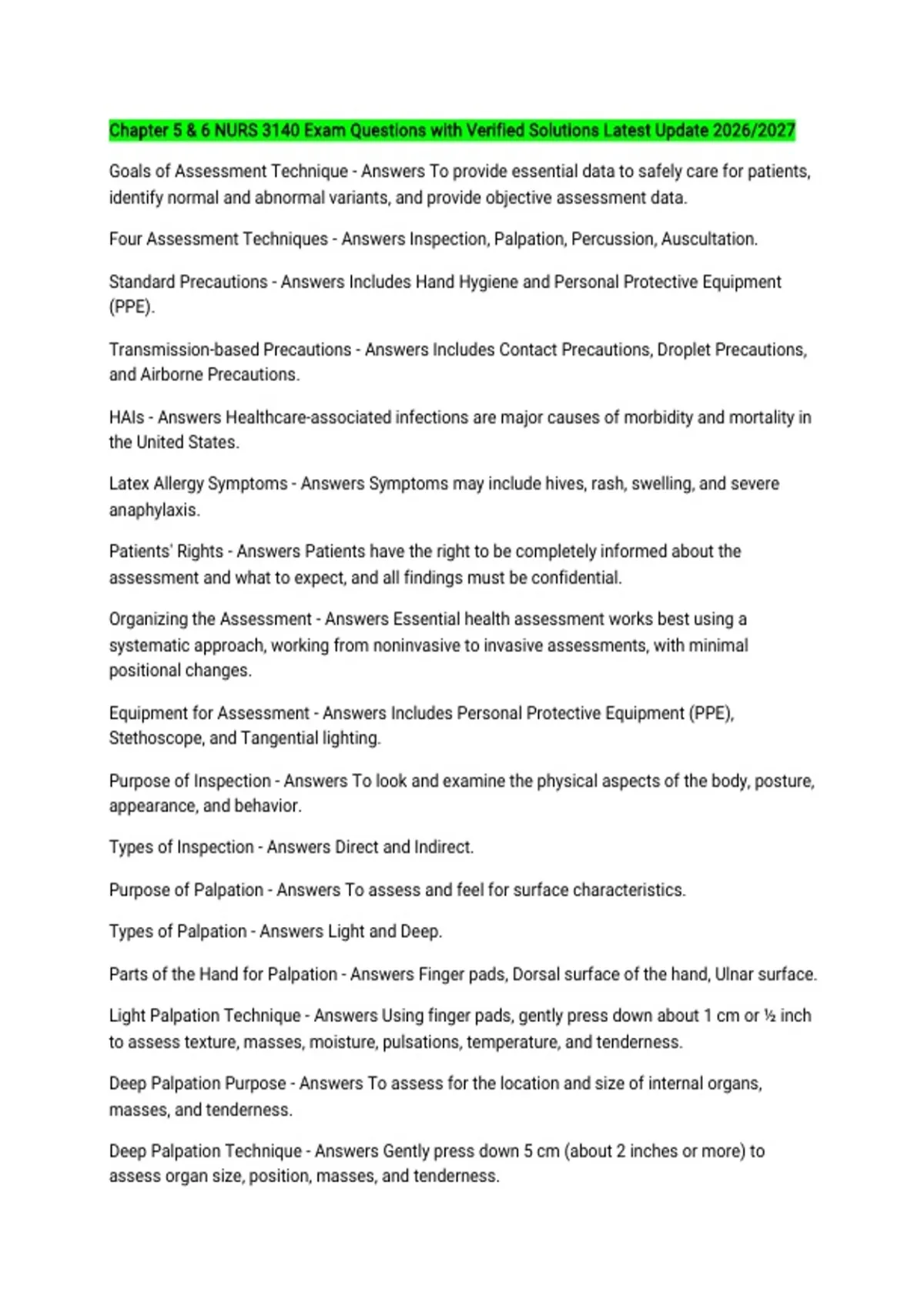 Chapter 5 & 6 NURS 3140 Exam Questions with Verified Solutions Latest Update 2026/2027

Goals of Assessment Technique - Answers To provide essential data to safely care for patients, identify normal and abnormal variants, and provide objective assessment data.

Four Assessment Techniques - Answers Inspection, Palpation, Percussion, Auscultation.

Standard Precautions - Answers Includes Hand Hygiene and Personal Protective Equipment (PPE).

Transmission-based Precautions - Answers Includes Contact Precautions, Droplet Precautions, and Airborne Precautions.

HAIs - Answers Healthcare-associated infections are major causes of morbidity and mortality in the United States.

Latex Allergy Symptoms - Answers Symptoms may include hives, rash, swelling, and severe anaphylaxis.

Patients' Rights - Answers Patients have the right to be completely informed about the assessment and what to expect, and all findings must be confidential.

Organizing the Assessment - Answers Essential health assessment works best using a systematic approach, working from noninvasive to invasive assessments, with minimal positional changes.

Equipment for Assessment - Answers Includes Personal Protective Equipment (PPE), Stethoscope, and Tangential lighting.

Purpose of Inspection - Answers To look and examine the physical aspects of the body, posture, appearance, and behavior.

Types of Inspection - Answers Direct and Indirect.

Purpose of Palpation - Answers To assess and feel for surface characteristics.

Types of Palpation - Answers Light and Deep.

Parts of the Hand for Palpation - Answers Finger pads, Dorsal surface of the hand, Ulnar surface.

Light Palpation Technique - Answers Using finger pads, gently press down about 1 cm or ½ inch to assess texture, masses, moisture, pulsations, temperature, and tenderness.

Deep Palpation Purpose - Answers To assess for the location and size of internal organs, masses, and tenderness.

Deep Palpation Technique - Answers Gently press down 5 cm (about 2 inches or more) to assess organ size, position, masses, and tenderness.